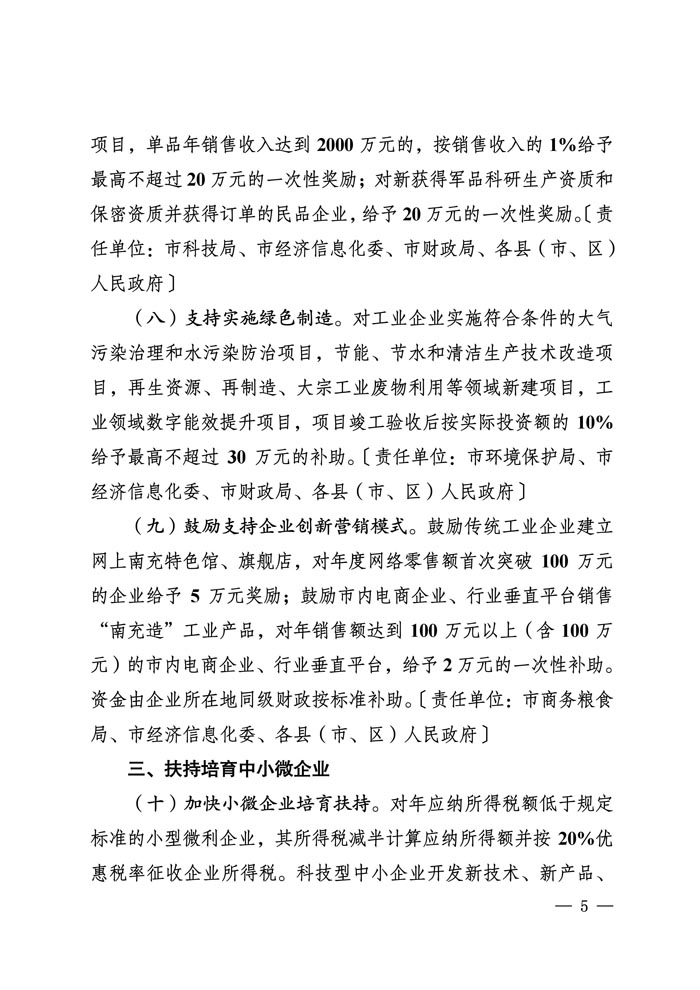 项目，单品年销售收入达到 2000 万元的，按销售收入的 1%给予最高不超过 20 万元的一次性奖励；对新获得军品科研生产资质和保密资质并获得订单的民品企业，给予 20 万元的一次性奖励。〔责任单位：市科技局、市经济信息化委、市财政局、各县（市、区）人民政府〕

（八）支持实施绿色制造。对工业企业实施符合条件的大气污染治理和水污染防治项目，节能、节水和清洁生产技术改造项目，再生资源、再制造、大宗工业废物利用等领域新建项目，工业领域数字能效提升项目，项目竣工验收后按实际投资额的 10%给予最高不超过 30 万元的补助。〔责任单位：市环境保护局、市经济信息化委、市财政局、各县（市、区）人民政府〕

（九）鼓励支持企业创新营销模式。鼓励传统工业企业建立网上南充特色馆、旗舰店，对年度网络零售额首次突破 100 万元的企业给予 5 万元奖励；鼓励市内电商企业、行业垂直平台销售“南充造”工业产品，对年销售额达到 100 万元以上（含 100 万元）的市内电商企业、行业垂直平台，给予 2 万元的一次性补助。资金由企业所在地同级财政按标准补助。〔责任单位：市商务粮食局、市经济信息化委、各县（市、区）人民政府〕

三、扶持培育中小微企业

（十）加快小微企业培育扶持。对年应纳所得税额低于规定标准的小型微利企业，其所得税减半计算应纳所得额并按 20%优惠税率征收企业所得税。科技型中小企业开发新技术、新产品、

— 5 —